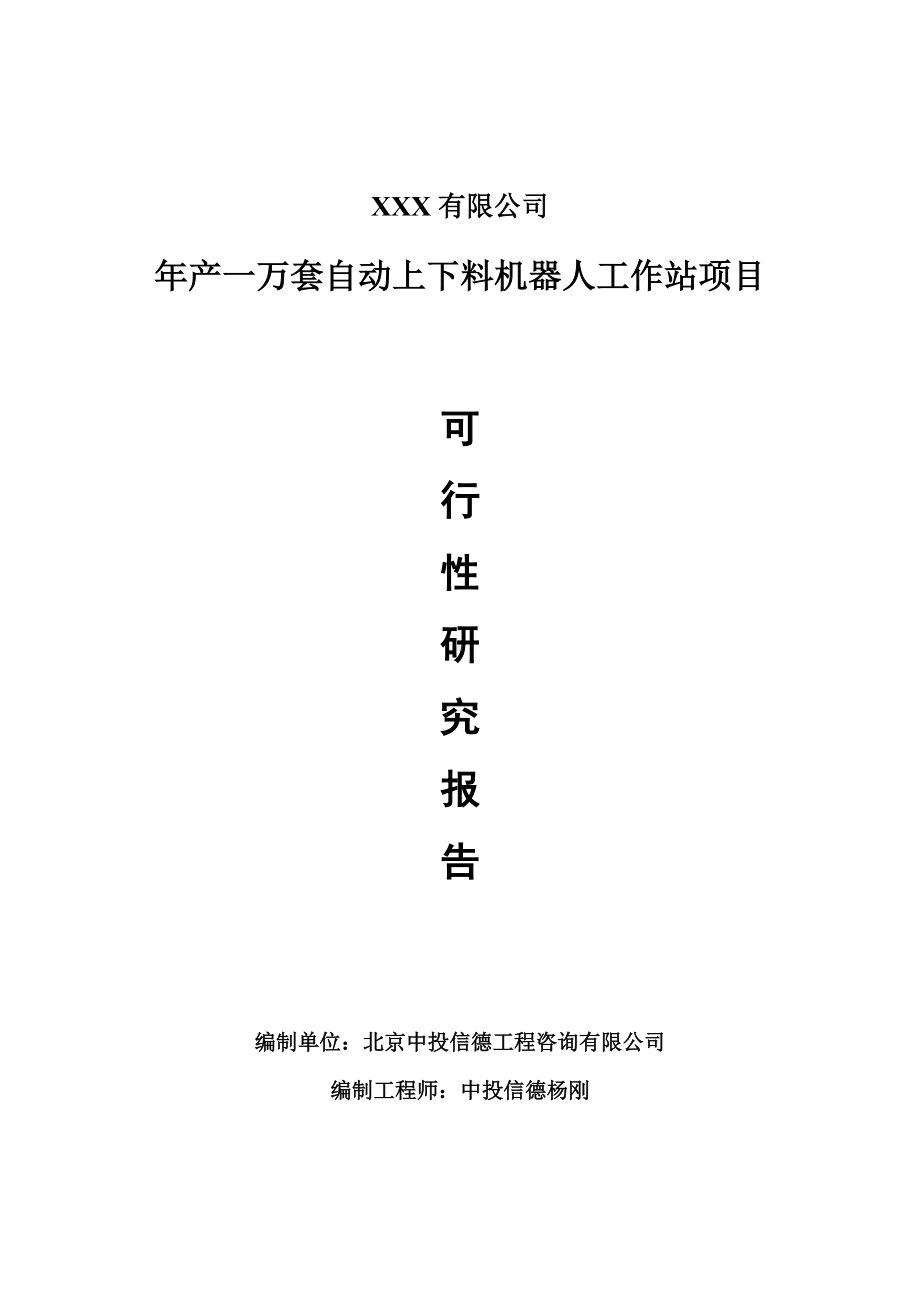 XXX 有限公司

年产一万套自动上下料机器人工作站项目

可

行

性

研

究

报

告

编制单位：北京中投信德工程咨询有限公司

编制工程师：中投信德杨刚